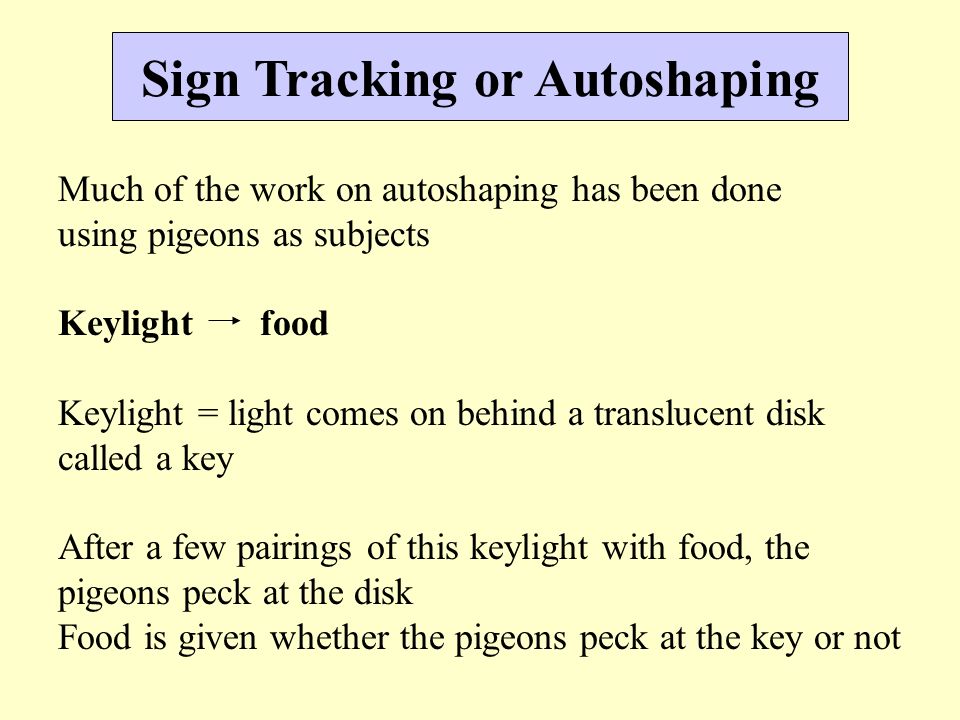 Sign Tracking or Autoshaping

Much of the work on autoshaping has been done using pigeons as subjects

Keylight → food

Keylight = light comes on behind a translucent disk called a key

After a few pairings of this keylight with food, the pigeons peck at the disk
Food is given whether the pigeons peck at the key or not